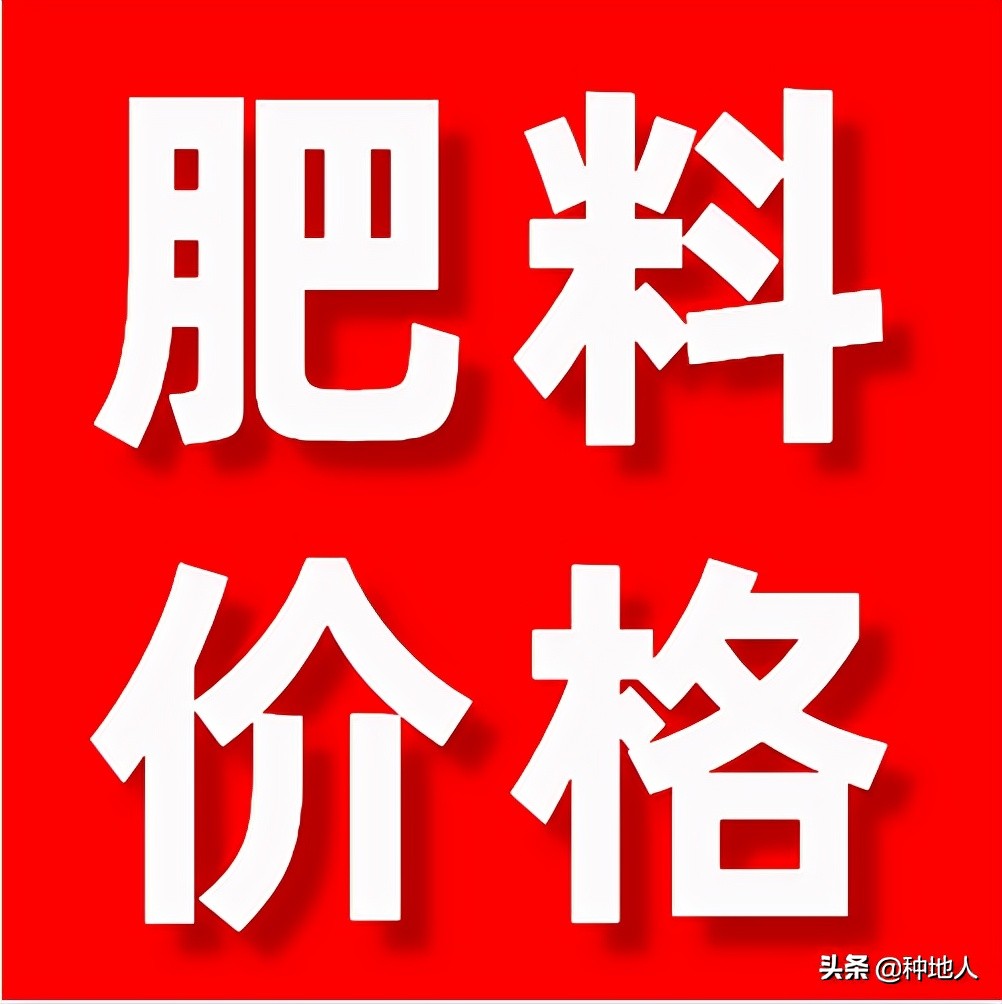 肥料
价格

头条 @种地人